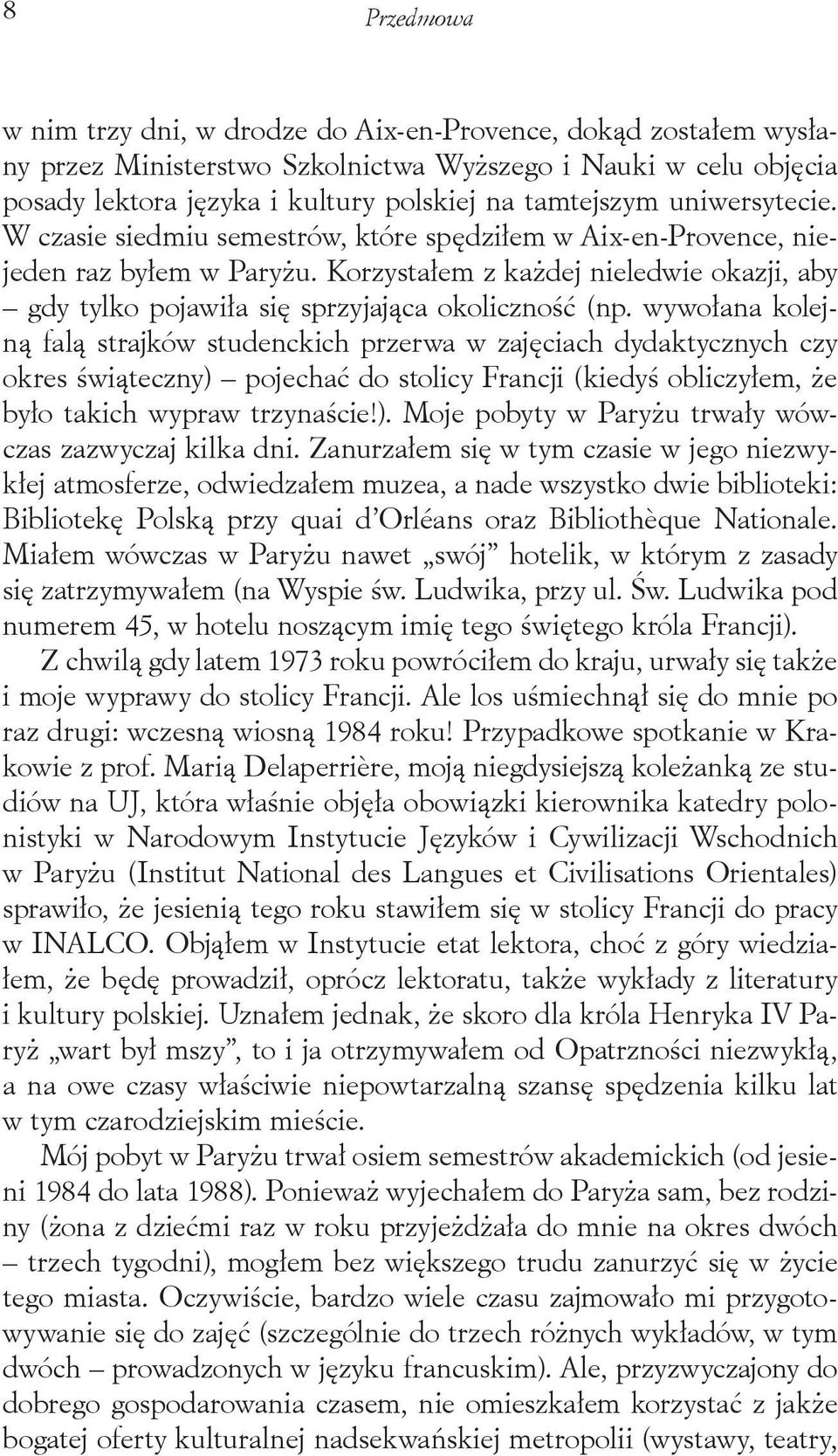 8

Przedmowa

w nim trzy dni, w drodze do Aix-en-Provence, dokąd zostałem wysłany przez Ministerstwo Szkolnictwa Wyższego i Nauki w celu objęcia posady lektora języka i kultury polskiej na tamtejszym uniwersytecie. W czasie siedmiu semestrów, które spędziłem w Aix-en-Provence, niejeden raz byłem w Paryżu. Korzystałem z każdej nieledwie okazji, aby – gdy tylko pojawiła się sprzyjająca okoliczność (np. wywołana kolejną falą strajków studenckich przerwa w zajęciach dydaktycznych czy okres świąteczny) – pojechać do stolicy Francji (kiedyś obliczyłem, że było takich wypraw trzynaście!). Moje pobyty w Paryżu trwały wówczas zazwyczaj kilka dni. Zanurzałem się w tym czasie w jego niezwykłej atmosferze, odwiedzałem muzea, a nade wszystko dwie biblioteki: Bibliotekę Polską przy quai d'Orléans oraz Bibliothèque Nationale. Miałem wówczas w Paryżu nawet „swój" hotelik, w którym z zasady się zatrzymywałem (na Wyspie św. Ludwika, przy ul. Św. Ludwika pod numerem 45, w hotelu noszącym imię tego świętego króla Francji).

Z chwilą gdy latem 1973 roku powróciłem do kraju, urwały się także i moje wyprawy do stolicy Francji. Ale los uśmiechnął się do mnie po raz drugi: wczesną wiosną 1984 roku! Przypadkowe spotkanie w Krakowie z prof. Marią Delaperrière, moją niegdysiejszą koleżanką ze studiów na UJ, która właśnie objęła obowiązki kierownika katedry polonistyki w Narodowym Instytucie Języków i Cywilizacji Wschodnich w Paryżu (Institut National des Langues et Civilisations Orientales) sprawiło, że jesienią tego roku stawiłem się w stolicy Francji do pracy w INALCO. Objąłem w Instytucie etat lektora, choć z góry wiedziałem, że będę prowadził, oprócz lektoratu, także wykłady z literatury i kultury polskiej. Uznałem jednak, że skoro dla króla Henryka IV Paryż „wart był mszy", to i ja otrzymywałem od Opatrzności niezwykłą, a na owe czasy właściwie niepowtarzalną szansę spędzenia kilku lat w tym czarodziejskim mieście.

Mój pobyt w Paryżu trwał osiem semestrów akademickich (od jesieni 1984 do lata 1988). Ponieważ wyjechałem do Paryża sam, bez rodziny (żona z dziećmi raz w roku przyjeżdżała do mnie na okres dwóch – trzech tygodni), mogłem bez większego trudu zanurzyć się w życie tego miasta. Oczywiście, bardzo wiele czasu zajmowało mi przygotowywanie się do zajęć (szczególnie do trzech różnych wykładów, w tym dwóch – prowadzonych w języku francuskim). Ale, przyzwyczajony do dobrego gospodarowania czasem, nie omieszkałem korzystać z jakże bogatej oferty kulturalnej nadsekwańskiej metropolii (wystawy, teatry,